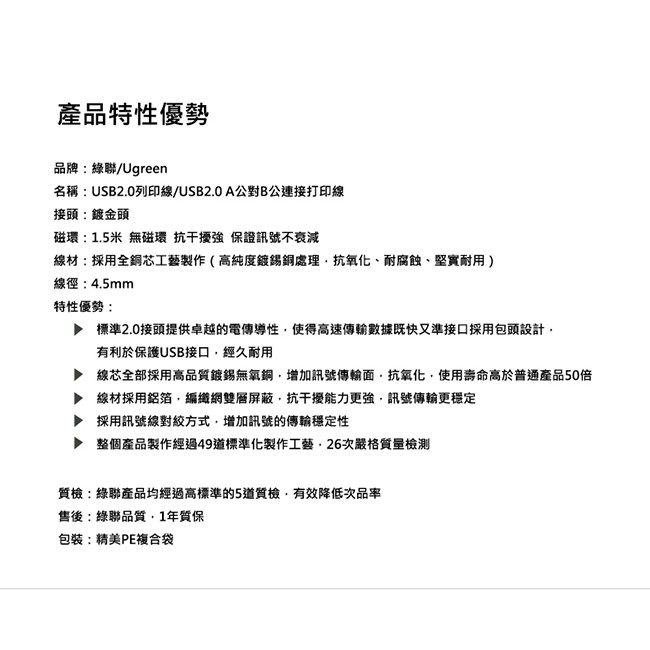 產品特性優勢

品牌：綠聯/Ugreen
名稱：USB2.0列印線/USB2.0 A公對B公連接打印線
接頭：鍍金頭
磁環：1.5米 無磁環 抗干擾強 保證訊號不衰減
線材：採用全銅芯工藝製作（高純度鍍錫銅處理，抗氧化、耐腐蝕、堅實耐用）
線徑：4.5mm
特性優勢：

▶ 標準2.0接頭提供卓越的電傳導性，使得高速傳輸數據既快又準接口採用包頭設計，有利於保護USB接口，經久耐用
▶ 線芯全部採用高品質鍍錫無氧銅，增加訊號傳輸面，抗氧化，使用壽命高於普通產品50倍
▶ 線材採用鋁箔，編織網雙層屏蔽，抗干擾能力更強，訊號傳輸更穩定
▶ 採用訊號線對絞方式，增加訊號的傳輸穩定性
▶ 整個產品製作經過49道標準化製作工藝，26次嚴格質量檢測

質檢：綠聯產品均經過高標準的5道質檢，有效降低次品率
售後：綠聯品質，1年質保
包裝：精美PE複合袋